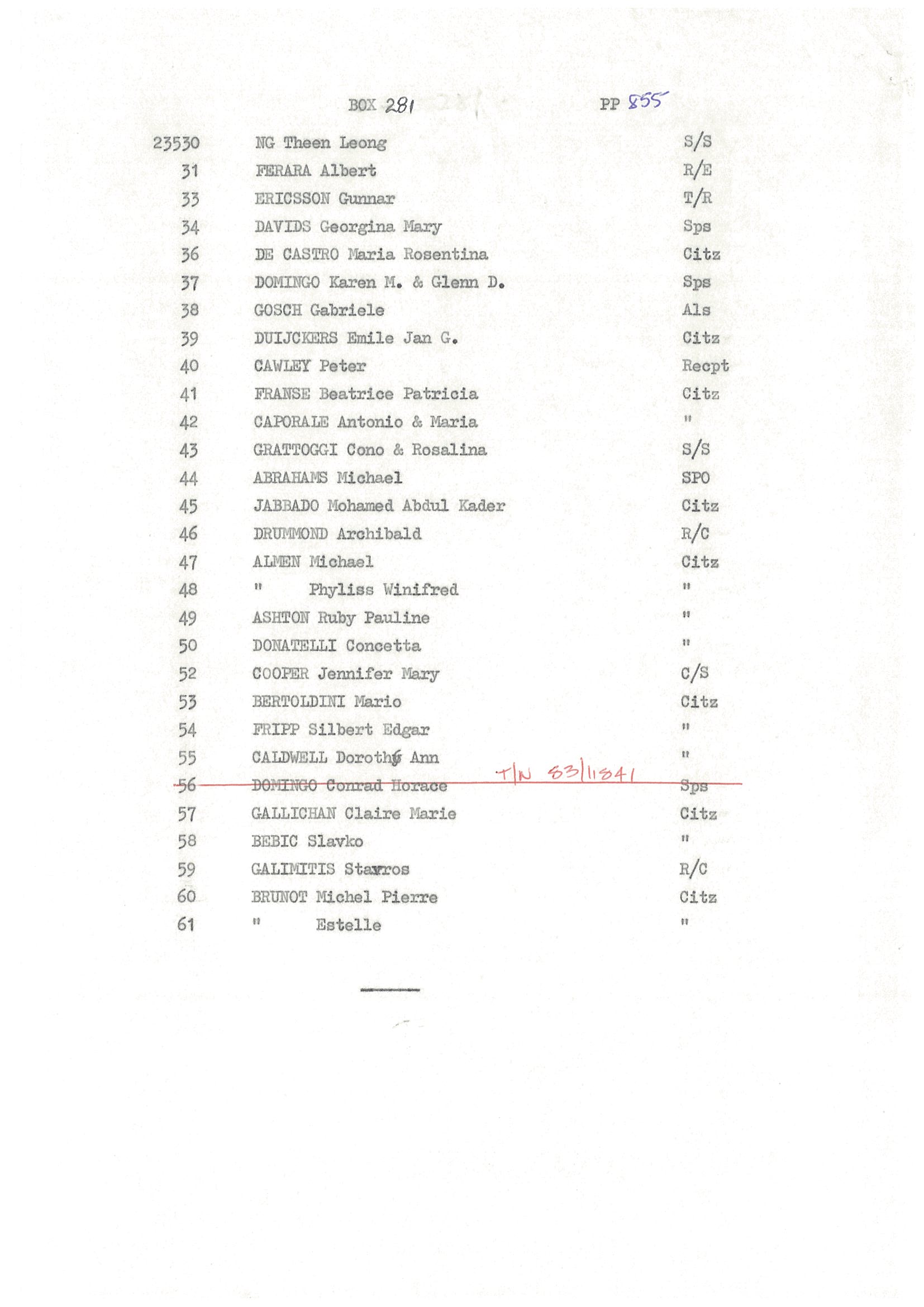 BOX 281 PP 855

| | | |
|---|---|---|
| 23530 | NG Theen Leong | S/S |
| 31 | FERARA Albert | R/E |
| 33 | ERICSSON Gunnar | T/R |
| 34 | DAVIDS Georgina Mary | Sps |
| 36 | DE CASTRO Maria Rosentina | Citz |
| 37 | DOMINGO Karen M. & Glenn D. | Sps |
| 38 | GOSCH Gabriele | Als |
| 39 | DUIJCKERS Emile Jan G. | Citz |
| 40 | CAWLEY Peter | Recpt |
| 41 | FRANSE Beatrice Patricia | Citz |
| 42 | CAPORALE Antonio & Maria | " |
| 43 | GRATTOGGI Cono & Rosalina | S/S |
| 44 | ABRAHAMS Michael | SPO |
| 45 | JABBADO Mohamed Abdul Kader | Citz |
| 46 | DRUMMOND Archibald | R/C |
| 47 | ALMEN Michael | Citz |
| 48 | " Phyliss Winifred | " |
| 49 | ASHTON Ruby Pauline | " |
| 50 | DONATELLI Concetta | " |
| 52 | COOPER Jennifer Mary | C/S |
| 53 | BERTOLDINI Mario | Citz |
| 54 | FRIPP Silbert Edgar | " |
| 55 | CALDWELL Dorothy Ann | " |
| 56 | DOMINGO Conrad Horace T/N 83/11841 | Sps |
| 57 | GALLICHAN Claire Marie | Citz |
| 58 | BEBIC Slavko | " |
| 59 | GALIMITIS Stavros | R/C |
| 60 | BRUNOT Michel Pierre | Citz |
| 61 | " Estelle | " |